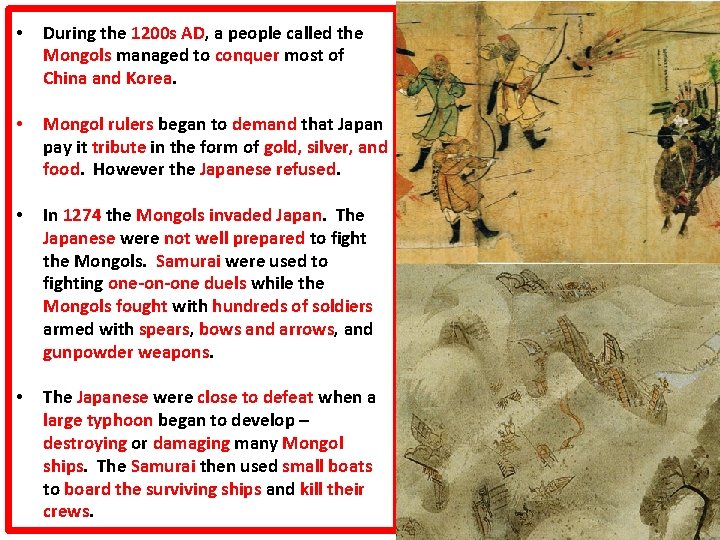 • During the 1200s AD, a people called the Mongols managed to conquer most of China and Korea.

• Mongol rulers began to demand that Japan pay it tribute in the form of gold, silver, and food. However the Japanese refused.

• In 1274 the Mongols invaded Japan. The Japanese were not well prepared to fight the Mongols. Samurai were used to fighting one-on-one duels while the Mongols fought with hundreds of soldiers armed with spears, bows and arrows, and gunpowder weapons.

• The Japanese were close to defeat when a large typhoon began to develop – destroying or damaging many Mongol ships. The Samurai then used small boats to board the surviving ships and kill their crews.